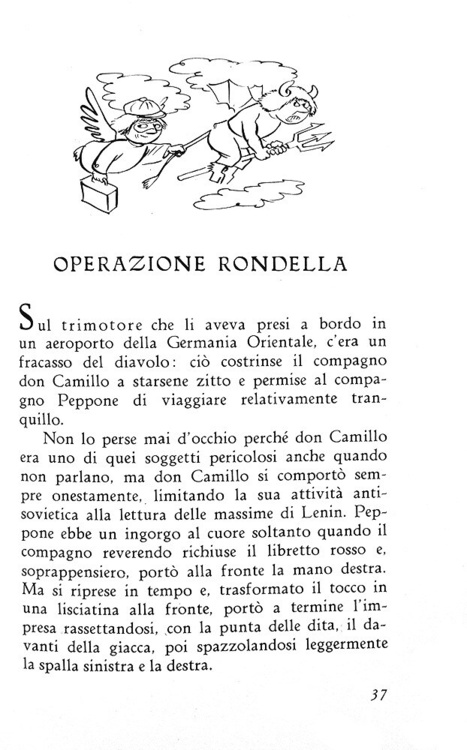 OPERAZIONE RONDELLA

Sul trimotore che li aveva presi a bordo in un aeroporto della Germania Orientale, c'era un fracasso del diavolo: ciò costrinse il compagno don Camillo a starsene zitto e permise al compagno Peppone di viaggiare relativamente tranquillo.

Non lo perse mai d'occhio perché don Camillo era uno di quei soggetti pericolosi anche quando non parlano, ma don Camillo si comportò sempre onestamente, limitando la sua attività antisovietica alla lettura delle massime di Lenin. Peppone ebbe un ingorgo al cuore soltanto quando il compagno reverendo richiuse il libretto rosso e, soprappensiero, portò alla fronte la mano destra. Ma si riprese in tempo e, trasformato il tocco in una lisciatina alla fronte, portò a termine l'impresa rassettandosi, con la punta delle dita, il davanti della giacca, poi spazzolandosi leggermente la spalla sinistra e la destra.

37